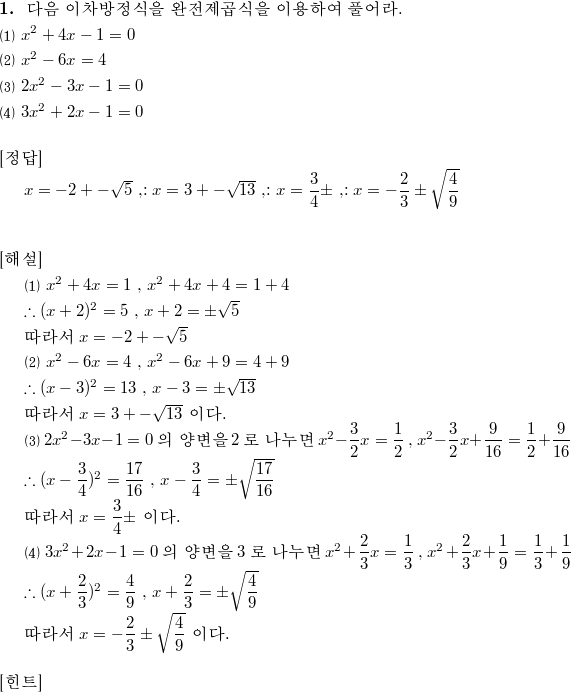 **1.** 다음 이차방정식을 완전제곱식을 이용하여 풀어라.

(1) $x^2+4x-1=0$

(2) $x^2-6x=4$

(3) $2x^2-3x-1=0$

(4) $3x^2+2x-1=0$

[정답]

$x=-2+-\sqrt{5}$ ,: $x=3+-\sqrt{13}$ ,: $x=\frac{3}{4}\pm$ ,: $x=-\frac{2}{3}\pm\sqrt{\frac{4}{9}}$

[해설]

(1) $x^2+4x=1$ , $x^2+4x+4=1+4$

$\therefore (x+2)^2=5$ , $x+2=\pm\sqrt{5}$

따라서 $x=-2+-\sqrt{5}$

(2) $x^2-6x=4$ , $x^2-6x+9=4+9$

$\therefore (x-3)^2=13$ , $x-3=\pm\sqrt{13}$

따라서 $x=3+-\sqrt{13}$ 이다.

(3) $2x^2-3x-1=0$ 의 양변을 2 로 나누면 $x^2-\frac{3}{2}x=\frac{1}{2}$ , $x^2-\frac{3}{2}x+\frac{9}{16}=\frac{1}{2}+\frac{9}{16}$

$\therefore (x-\frac{3}{4})^2=\frac{17}{16}$ , $x-\frac{3}{4}=\pm\sqrt{\frac{17}{16}}$

따라서 $x=\frac{3}{4}\pm$ 이다.

(4) $3x^2+2x-1=0$ 의 양변을 3 로 나누면 $x^2+\frac{2}{3}x=\frac{1}{3}$ , $x^2+\frac{2}{3}x+\frac{1}{9}=\frac{1}{3}+\frac{1}{9}$

$\therefore (x+\frac{2}{3})^2=\frac{4}{9}$ , $x+\frac{2}{3}=\pm\sqrt{\frac{4}{9}}$

따라서 $x=-\frac{2}{3}\pm\sqrt{\frac{4}{9}}$ 이다.

[힌트]